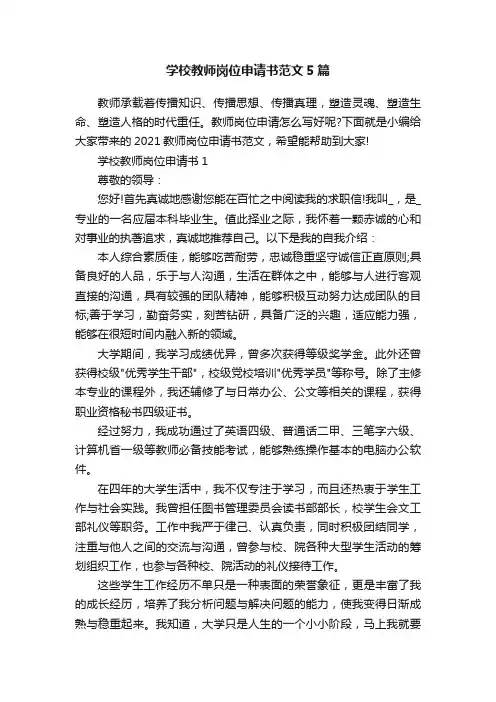 学校教师岗位申请书范文5篇

教师承载着传播知识、传播思想、传播真理，塑造灵魂、塑造生命、塑造人格的时代重任。教师岗位申请怎么写好呢?下面就是小编给大家带来的2021教师岗位申请书范文，希望能帮助到大家!

学校教师岗位申请书1

尊敬的领导：

您好!首先真诚地感谢您能在百忙之中阅读我的求职信!我叫_，是_专业的一名应届本科毕业生。值此择业之际，我怀着一颗赤诚的心和对事业的执著追求，真诚地推荐自己。以下是我的自我介绍：

本人综合素质佳，能够吃苦耐劳，忠诚稳重坚守诚信正直原则;具备良好的人品，乐于与人沟通，生活在群体之中，能够与人进行客观直接的沟通，具有较强的团队精神，能够积极互动努力达成团队的目标;善于学习，勤奋务实，刻苦钻研，具备广泛的兴趣，适应能力强，能够在很短时间内融入新的领域。

大学期间，我学习成绩优异，曾多次获得等级奖学金。此外还曾获得校级"优秀学生干部"，校级党校培训"优秀学员"等称号。除了主修本专业的课程外，我还辅修了与日常办公、公文等相关的课程，获得职业资格秘书四级证书。

经过努力，我成功通过了英语四级、普通话二甲、三笔字六级、计算机省一级等教师必备技能考试，能够熟练操作基本的电脑办公软件。

在四年的大学生活中，我不仅专注于学习，而且还热衷于学生工作与社会实践。我曾担任图书管理委员会读书部部长，校学生会文工部礼仪等职务。工作中我严于律己、认真负责，同时积极团结同学，注重与他人之间的交流与沟通，曾参与校、院各种大型学生活动的筹划组织工作，也参与各种校、院活动的礼仪接待工作。

这些学生工作经历不单只是一种表面的荣誉象征，更是丰富了我的成长经历，培养了我分析问题与解决问题的能力，使我变得日渐成熟与稳重起来。我知道，大学只是人生的一个小小阶段，马上我就要